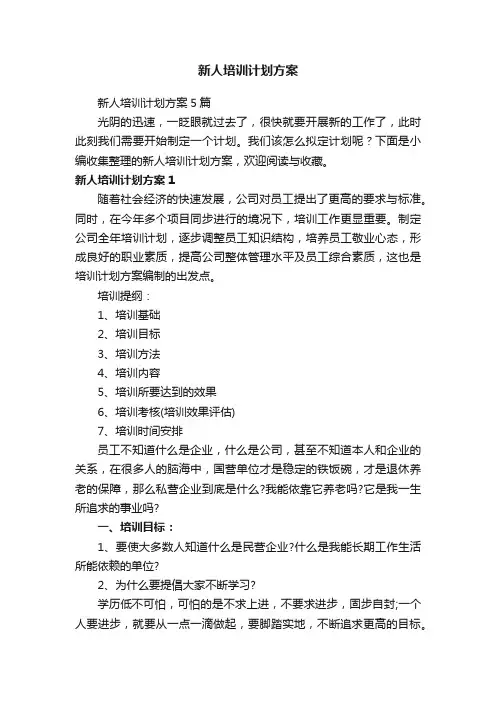 新人培训计划方案

新人培训计划方案5篇

光阴的迅速，一眨眼就过去了，很快就要开展新的工作了，此时此刻我们需要开始制定一个计划。我们该怎么拟定计划呢？下面是小编收集整理的新人培训计划方案，欢迎阅读与收藏。

新人培训计划方案1

随着社会经济的快速发展，公司对员工提出了更高的要求与标准。同时，在今年多个项目同步进行的境况下，培训工作更显重要。制定公司全年培训计划，逐步调整员工知识结构，培养员工敬业心态，形成良好的职业素质，提高公司整体管理水平及员工综合素质，这也是培训计划方案编制的出发点。

培训提纲：

1、培训基础

2、培训目标

3、培训方法

4、培训内容

5、培训所要达到的效果

6、培训考核(培训效果评估)

7、培训时间安排

员工不知道什么是企业，什么是公司，甚至不知道本人和企业的关系，在很多人的脑海中，国营单位才是稳定的铁饭碗，才是退休养老的保障，那么私营企业到底是什么?我能依靠它养老吗?它是我一生所追求的事业吗?

一、培训目标：

1、要使大多数人知道什么是民营企业?什么是我能长期工作生活所能依赖的单位?

2、为什么要提倡大家不断学习?

学历低不可怕，可怕的是不求上进，不要求进步，固步自封;一个人要进步，就要从一点一滴做起，要脚踏实地，不断追求更高的目标。